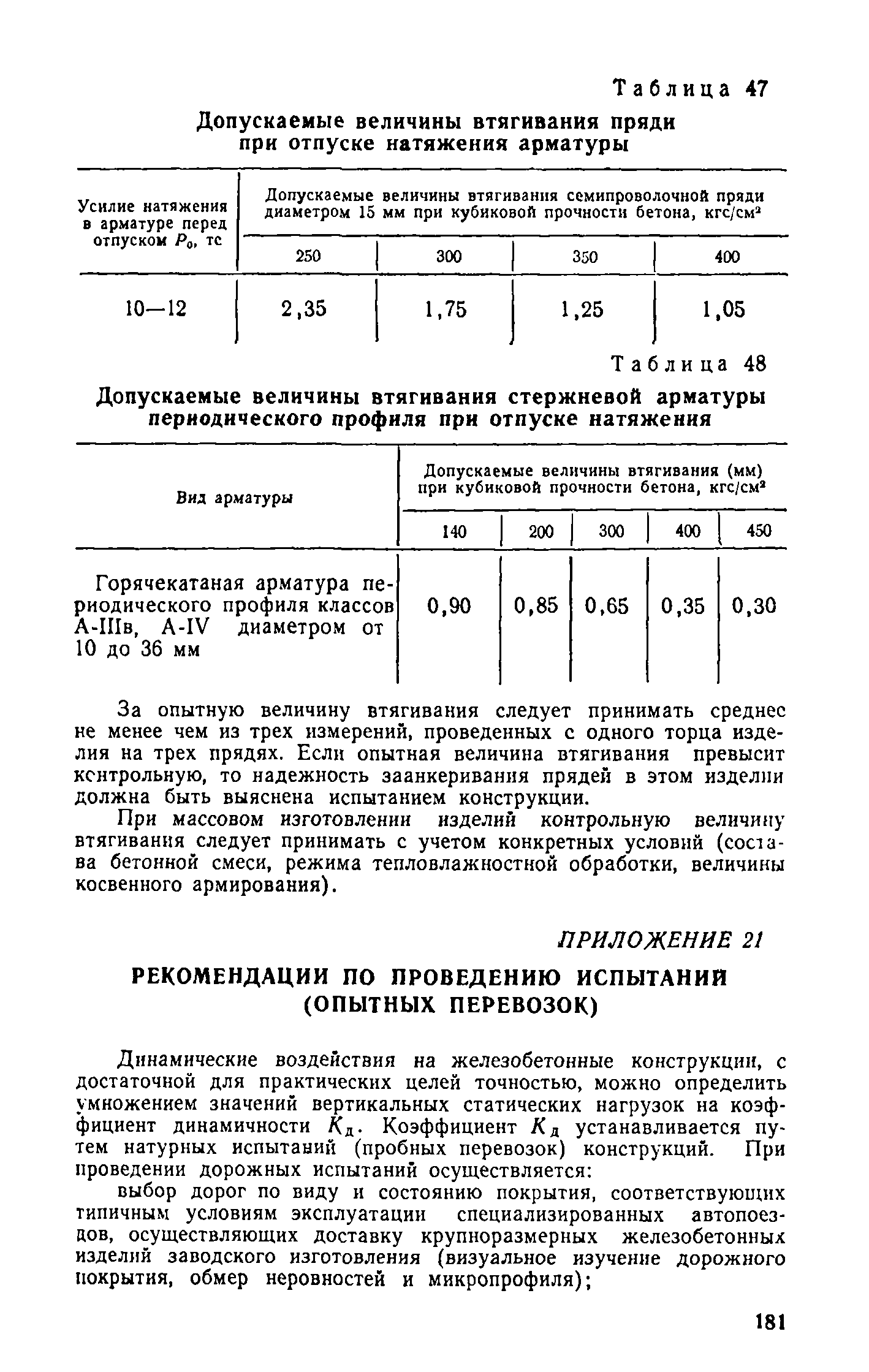 Таблица 47

Допускаемые величины втягивания пряди при отпуске натяжения арматуры

| Усилие натяжения в арматуре перед отпуском $P_0$, тс | Допускаемые величины втягивания семипроволочной пряди диаметром 15 мм при кубиковой прочности бетона, кгс/см$^2$ | | | |
|---|---|---|---|---|
| | 250 | 300 | 350 | 400 |
| 10—12 | 2,35 | 1,75 | 1,25 | 1,05 |

Таблица 48

Допускаемые величины втягивания стержневой арматуры периодического профиля при отпуске натяжения

| Вид арматуры | Допускаемые величины втягивания (мм) при кубиковой прочности бетона, кгс/см$^2$ | | | | |
|---|---|---|---|---|---|
| | 140 | 200 | 300 | 400 | 450 |
| Горячекатаная арматура периодического профиля классов А-IIIв, А-IV диаметром от 10 до 36 мм | 0,90 | 0,85 | 0,65 | 0,35 | 0,30 |

За опытную величину втягивания следует принимать среднее не менее чем из трех измерений, проведенных с одного торца изделия на трех прядях. Если опытная величина втягивания превысит контрольную, то надежность заанкеривания прядей в этом изделии должна быть выяснена испытанием конструкции.

При массовом изготовлении изделий контрольную величину втягивания следует принимать с учетом конкретных условий (состава бетонной смеси, режима тепловлажностной обработки, величины косвенного армирования).

ПРИЛОЖЕНИЕ 21

РЕКОМЕНДАЦИИ ПО ПРОВЕДЕНИЮ ИСПЫТАНИЙ (ОПЫТНЫХ ПЕРЕВОЗОК)

Динамические воздействия на железобетонные конструкции, с достаточной для практических целей точностью, можно определить умножением значений вертикальных статических нагрузок на коэффициент динамичности $K_д$. Коэффициент $K_д$ устанавливается путем натурных испытаний (пробных перевозок) конструкций. При проведении дорожных испытаний осуществляется:

выбор дорог по виду и состоянию покрытия, соответствующих типичным условиям эксплуатации специализированных автопоездов, осуществляющих доставку крупноразмерных железобетонных изделий заводского изготовления (визуальное изучение дорожного покрытия, обмер неровностей и микропрофиля);

181